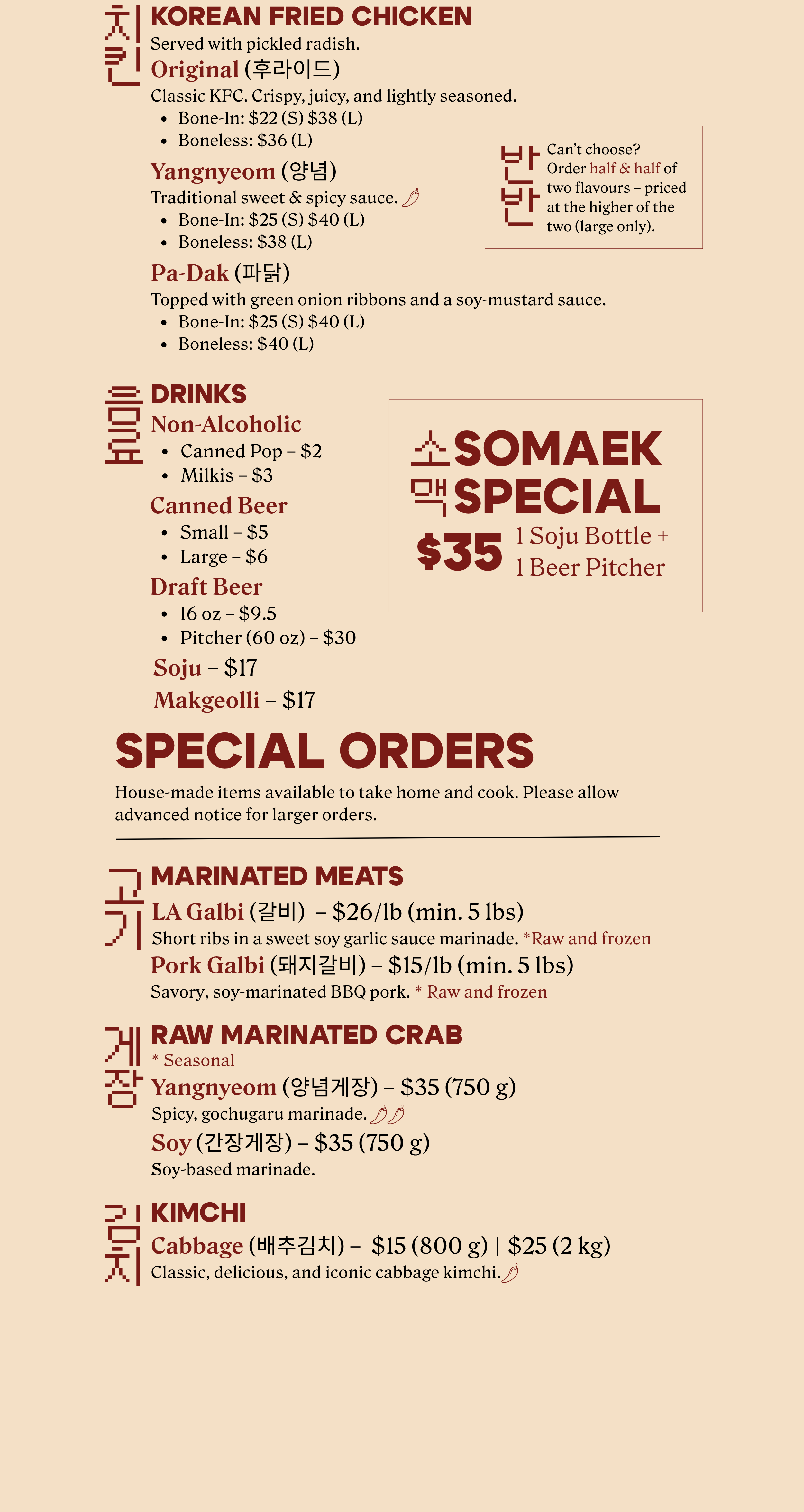 치킨

KOREAN FRIED CHICKEN

Served with pickled radish.

Original (후라이드)

Classic KFC. Crispy, juicy, and lightly seasoned.

• Bone-In: $22 (S) $38 (L)
• Boneless: $36 (L)

Yangnyeom (양념)

Traditional sweet & spicy sauce.

• Bone-In: $25 (S) $40 (L)
• Boneless: $38 (L)

Pa-Dak (파닭)

Topped with green onion ribbons and a soy-mustard sauce.

• Bone-In: $25 (S) $40 (L)
• Boneless: $40 (L)

반반

Can't choose? Order half & half of two flavours – priced at the higher of the two (large only).

음료

DRINKS

Non-Alcoholic

• Canned Pop – $2
• Milkis – $3

Canned Beer

• Small – $5
• Large – $6

Draft Beer

• 16 oz – $9.5
• Pitcher (60 oz) – $30

Soju – $17

Makgeolli – $17

소맥

SOMAEK SPECIAL

$35 1 Soju Bottle + 1 Beer Pitcher

SPECIAL ORDERS

House-made items available to take home and cook. Please allow advanced notice for larger orders.

고기

MARINATED MEATS

LA Galbi (갈비) – $26/lb (min. 5 lbs)

Short ribs in a sweet soy garlic sauce marinade. *Raw and frozen

Pork Galbi (돼지갈비) – $15/lb (min. 5 lbs)

Savory, soy-marinated BBQ pork. * Raw and frozen

게장

RAW MARINATED CRAB

* Seasonal

Yangnyeom (양념게장) – $35 (750 g)

Spicy, gochugaru marinade.

Soy (간장게장) – $35 (750 g)

Soy-based marinade.

김치

KIMCHI

Cabbage (배추김치) – $15 (800 g) | $25 (2 kg)

Classic, delicious, and iconic cabbage kimchi.